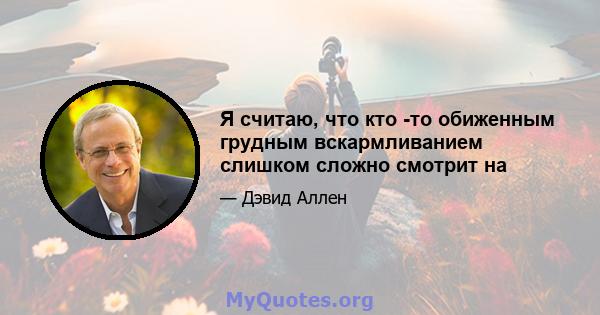 Я считаю, что кто -то обиженным грудным вскармливанием слишком сложно смотрит на

— Дэвид Аллен

MyQuotes.org